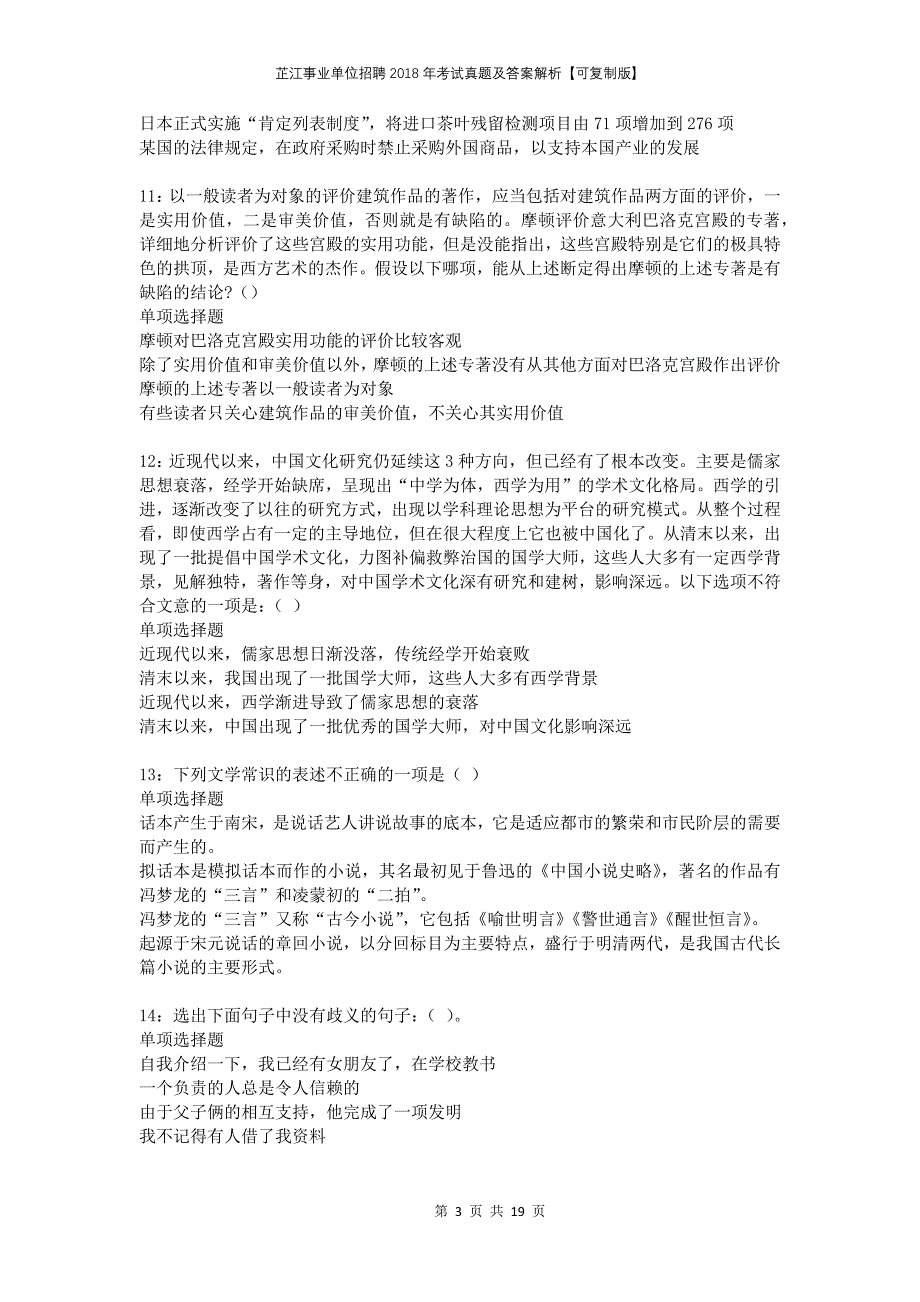 芷江事业单位招聘2018年考试真题及答案解析【可复制版】

日本正式实施“肯定列表制度”，将进口茶叶残留检测项目由71项增加到276项
某国的法律规定，在政府采购时禁止采购外国商品，以支持本国产业的发展

11：以一般读者为对象的评价建筑作品的著作，应当包括对建筑作品两方面的评价，一是实用价值，二是审美价值，否则就是有缺陷的。摩顿评价意大利巴洛克宫殿的专著，详细地分析评价了这些宫殿的实用功能，但是没能指出，这些宫殿特别是它们的极具特色的拱顶，是西方艺术的杰作。假设以下哪项，能从上述断定得出摩顿的上述专著是有缺陷的结论？（）
单项选择题
摩顿对巴洛克宫殿实用功能的评价比较客观
除了实用价值和审美价值以外，摩顿的上述专著没有从其他方面对巴洛克宫殿作出评价
摩顿的上述专著以一般读者为对象
有些读者只关心建筑作品的审美价值，不关心其实用价值

12：近现代以来，中国文化研究仍延续这3种方向，但已经有了根本改变。主要是儒家思想衰落，经学开始缺席，呈现出“中学为体，西学为用”的学术文化格局。西学的引进，逐渐改变了以往的研究方式，出现以学科理论思想为平台的研究模式。从整个过程看，即使西学占有一定的主导地位，但在很大程度上它也被中国化了。从清末以来，出现了一批提倡中国学术文化，力图补偏救弊治国的国学大师，这些人大多有一定西学背景，见解独特，著作等身，对中国学术文化深有研究和建树，影响深远。以下选项不符合文意的一项是：（ ）
单项选择题
近现代以来，儒家思想日渐没落，传统经学开始衰败
清末以来，我国出现了一批国学大师，这些人大多有西学背景
近现代以来，西学渐进导致了儒家思想的衰落
清末以来，中国出现了一批优秀的国学大师，对中国文化影响深远

13：下列文学常识的表述不正确的一项是（ ）
单项选择题
话本产生于南宋，是说话艺人讲说故事的底本，它是适应都市的繁荣和市民阶层的需要而产生的。
拟话本是模拟话本而作的小说，其名最初见于鲁迅的《中国小说史略》，著名的作品有冯梦龙的“三言”和凌蒙初的“二拍”。
冯梦龙的“三言”又称“古今小说”，它包括《喻世明言》《警世通言》《醒世恒言》。
起源于宋元说话的章回小说，以分回标目为主要特点，盛行于明清两代，是我国古代长篇小说的主要形式。

14：选出下面句子中没有歧义的句子：（ ）。
单项选择题
自我介绍一下，我已经有女朋友了，在学校教书
一个负责的人总是令人信赖的
由于父子俩的相互支持，他完成了一项发明
我不记得有人借了我资料

第 3 页 共 19 页